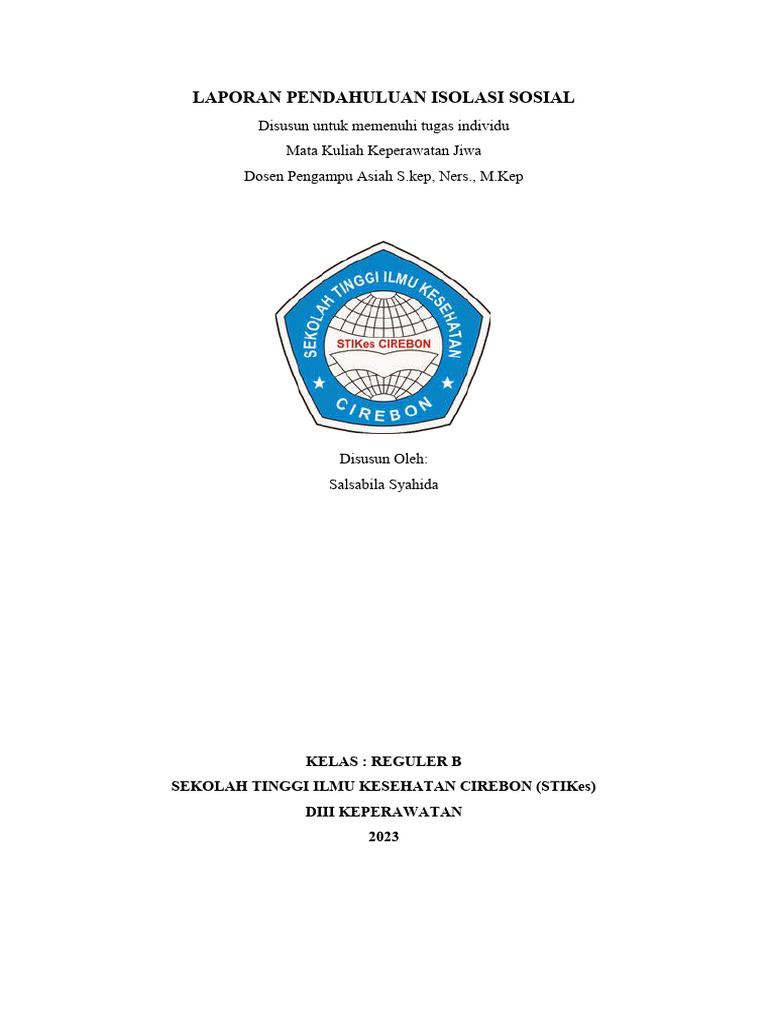 LAPORAN PENDAHULUAN ISOLASI SOSIAL
Disusun untuk memenuhi tugas individu
Mata Kuliah Keperawatan Jiwa
Dosen Pengampu Asiah S.kep, Ners., M.Kep

SEKOLAH TINGGI ILMU KESEHATAN
STIKes CIREBON
CIREBON

Disusun Oleh:
Salsabila Syahida

KELAS : REGULER B
SEKOLAH TINGGI ILMU KESEHATAN CIREBON (STIKes)
DIII KEPERAWATAN
2023